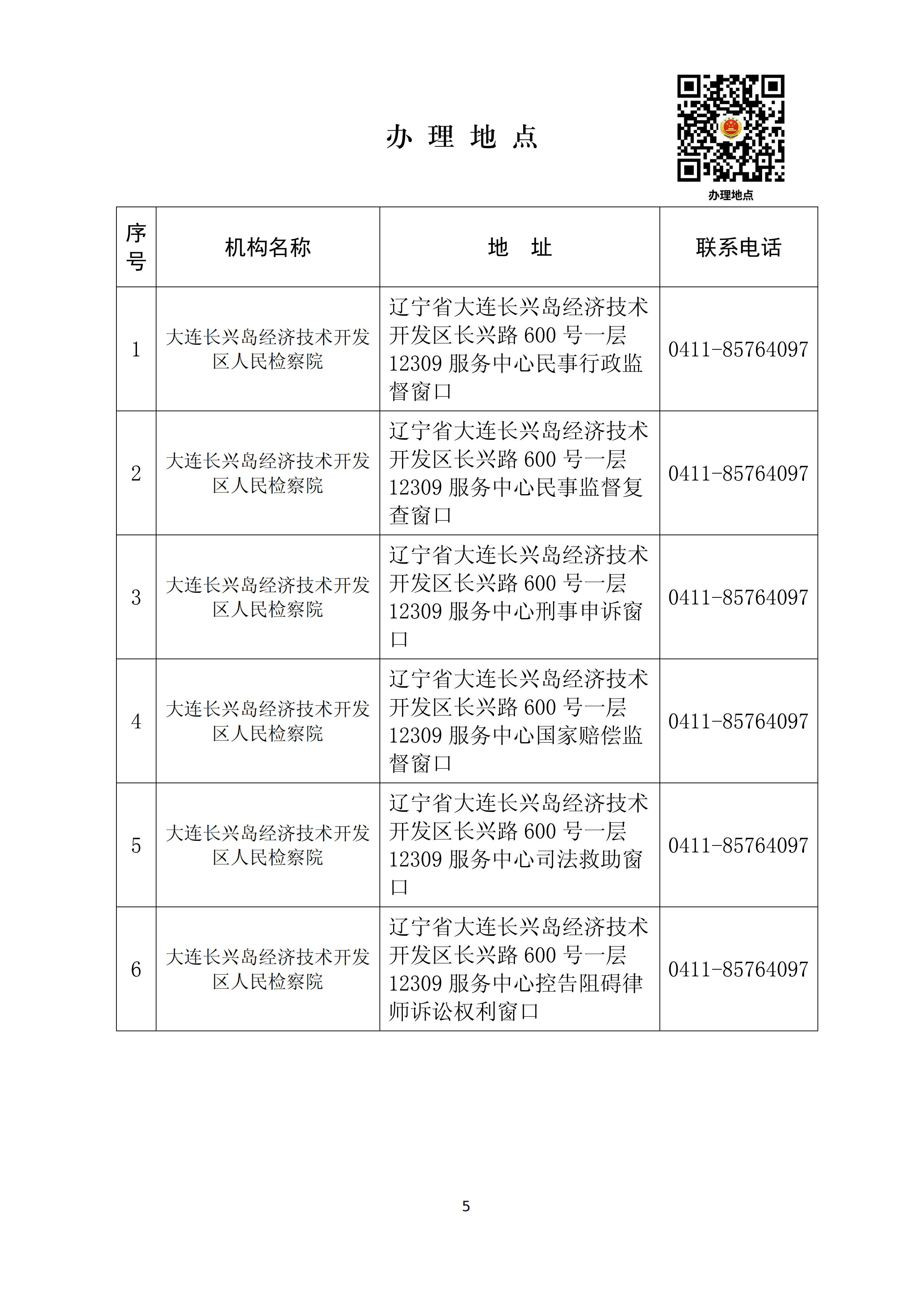 办 理 地 点

办理地点

| 序号 | 机构名称 | 地 址 | 联系电话 |
|---|---|---|---|
| 1 | 大连长兴岛经济技术开发区人民检察院 | 辽宁省大连长兴岛经济技术开发区长兴路 600 号一层 12309 服务中心民事行政监督窗口 | 0411-85764097 |
| 2 | 大连长兴岛经济技术开发区人民检察院 | 辽宁省大连长兴岛经济技术开发区长兴路 600 号一层 12309 服务中心民事监督复查窗口 | 0411-85764097 |
| 3 | 大连长兴岛经济技术开发区人民检察院 | 辽宁省大连长兴岛经济技术开发区长兴路 600 号一层 12309 服务中心刑事申诉窗口 | 0411-85764097 |
| 4 | 大连长兴岛经济技术开发区人民检察院 | 辽宁省大连长兴岛经济技术开发区长兴路 600 号一层 12309 服务中心国家赔偿监督窗口 | 0411-85764097 |
| 5 | 大连长兴岛经济技术开发区人民检察院 | 辽宁省大连长兴岛经济技术开发区长兴路 600 号一层 12309 服务中心司法救助窗口 | 0411-85764097 |
| 6 | 大连长兴岛经济技术开发区人民检察院 | 辽宁省大连长兴岛经济技术开发区长兴路 600 号一层 12309 服务中心控告阻碍律师诉讼权利窗口 | 0411-85764097 |

5